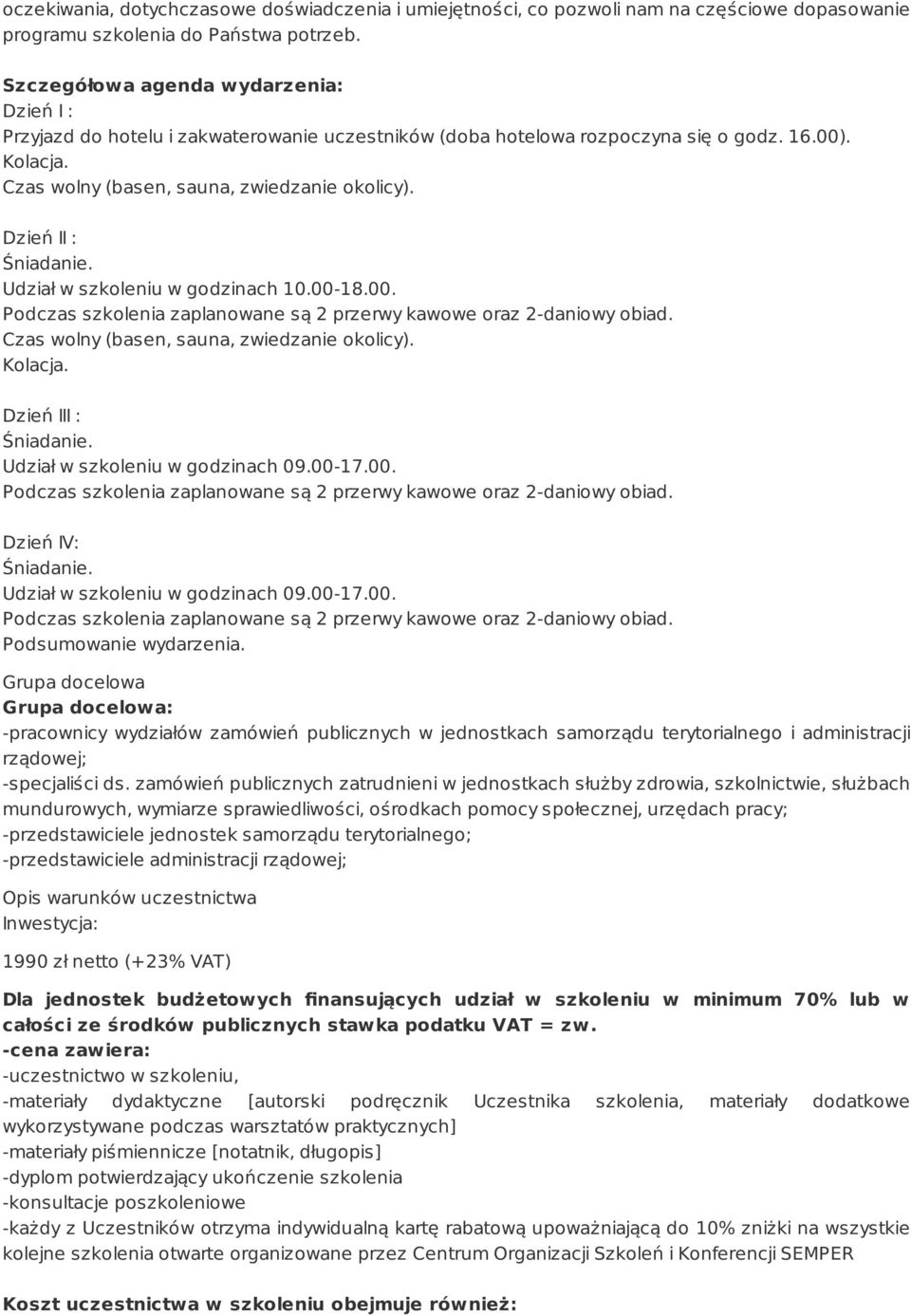 oczekiwania, dotychczasowe doświadczenia i umiejętności, co pozwoli nam na częściowe dopasowanie programu szkolenia do Państwa potrzeb.

Szczegółowa agenda wydarzenia:
Dzień I :
Przyjazd do hotelu i zakwaterowanie uczestników (doba hotelowa rozpoczyna się o godz. 16.00).
Kolacja.
Czas wolny (basen, sauna, zwiedzanie okolicy).

Dzień II :
Śniadanie.
Udział w szkoleniu w godzinach 10.00-18.00.
Podczas szkolenia zaplanowane są 2 przerwy kawowe oraz 2-daniowy obiad.
Czas wolny (basen, sauna, zwiedzanie okolicy).
Kolacja.

Dzień III :
Śniadanie.
Udział w szkoleniu w godzinach 09.00-17.00.
Podczas szkolenia zaplanowane są 2 przerwy kawowe oraz 2-daniowy obiad.

Dzień IV:
Śniadanie.
Udział w szkoleniu w godzinach 09.00-17.00.
Podczas szkolenia zaplanowane są 2 przerwy kawowe oraz 2-daniowy obiad.
Podsumowanie wydarzenia.

Grupa docelowa
Grupa docelowa:
-pracownicy wydziałów zamówień publicznych w jednostkach samorządu terytorialnego i administracji rządowej;
-specjaliści ds. zamówień publicznych zatrudnieni w jednostkach służby zdrowia, szkolnictwie, służbach mundurowych, wymiarze sprawiedliwości, ośrodkach pomocy społecznej, urzędach pracy;
-przedstawiciele jednostek samorządu terytorialnego;
-przedstawiciele administracji rządowej;

Opis warunków uczestnictwa
Inwestycja:

1990 zł netto (+23% VAT)

Dla jednostek budżetowych finansujących udział w szkoleniu w minimum 70% lub w całości ze środków publicznych stawka podatku VAT = zw.
-cena zawiera:
-uczestnictwo w szkoleniu,
-materiały dydaktyczne [autorski podręcznik Uczestnika szkolenia, materiały dodatkowe wykorzystywane podczas warsztatów praktycznych]
-materiały piśmiennicze [notatnik, długopis]
-dyplom potwierdzający ukończenie szkolenia
-konsultacje poszkoleniowe
-każdy z Uczestników otrzyma indywidualną kartę rabatową upoważniającą do 10% zniżki na wszystkie kolejne szkolenia otwarte organizowane przez Centrum Organizacji Szkoleń i Konferencji SEMPER

Koszt uczestnictwa w szkoleniu obejmuje również: